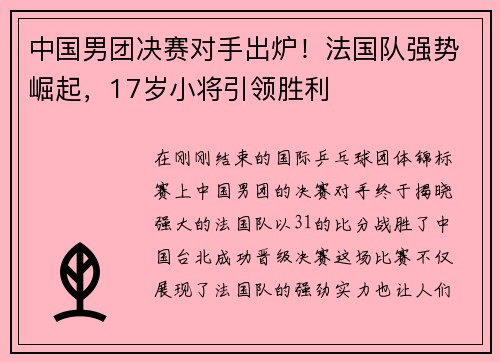 中国男团决赛对手出炉！法国队强势崛起，17岁小将引领胜利

在刚刚结束的国际乒乓球团体锦标赛上中国男团的决赛对手终于揭晓强大的法国队以31的比分战胜了中国台北成功晋级决赛这场比赛不仅展现了法国队的强劲实力也让人们